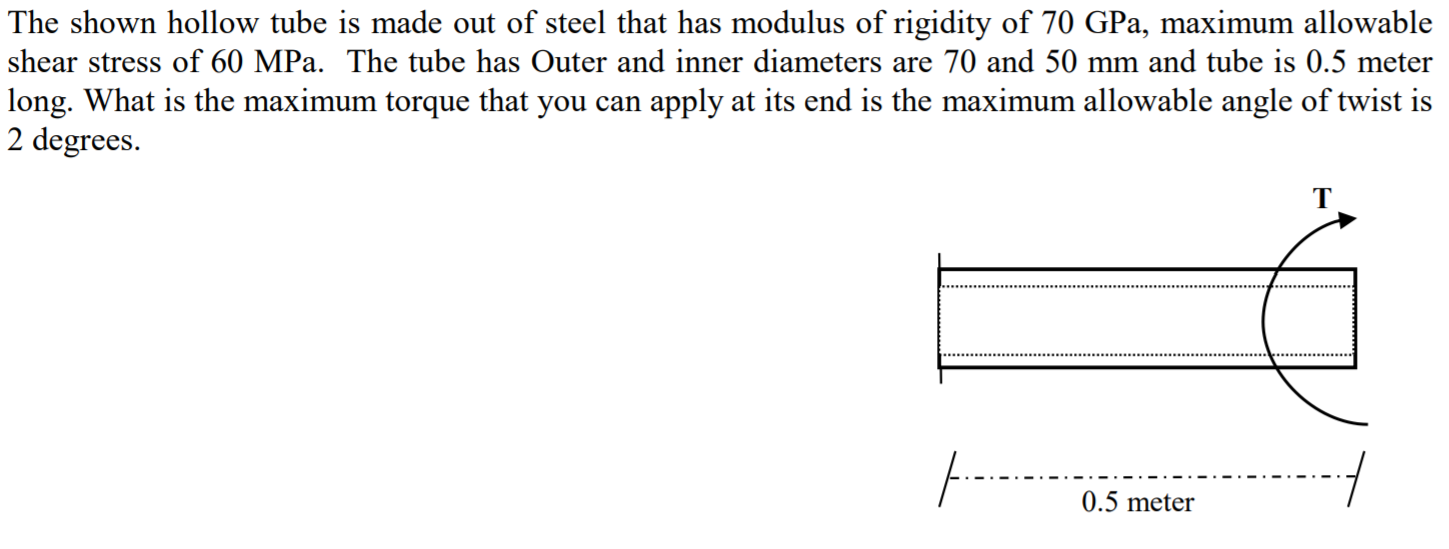 The shown hollow tube is made out of steel that has modulus of rigidity of 70 GPa, maximum allowable shear stress of 60 MPa. The tube has Outer and inner diameters are 70 and 50 mm and tube is 0.5 meter long. What is the maximum torque that you can apply at its end is the maximum allowable angle of twist is 2 degrees.

T

0.5 meter